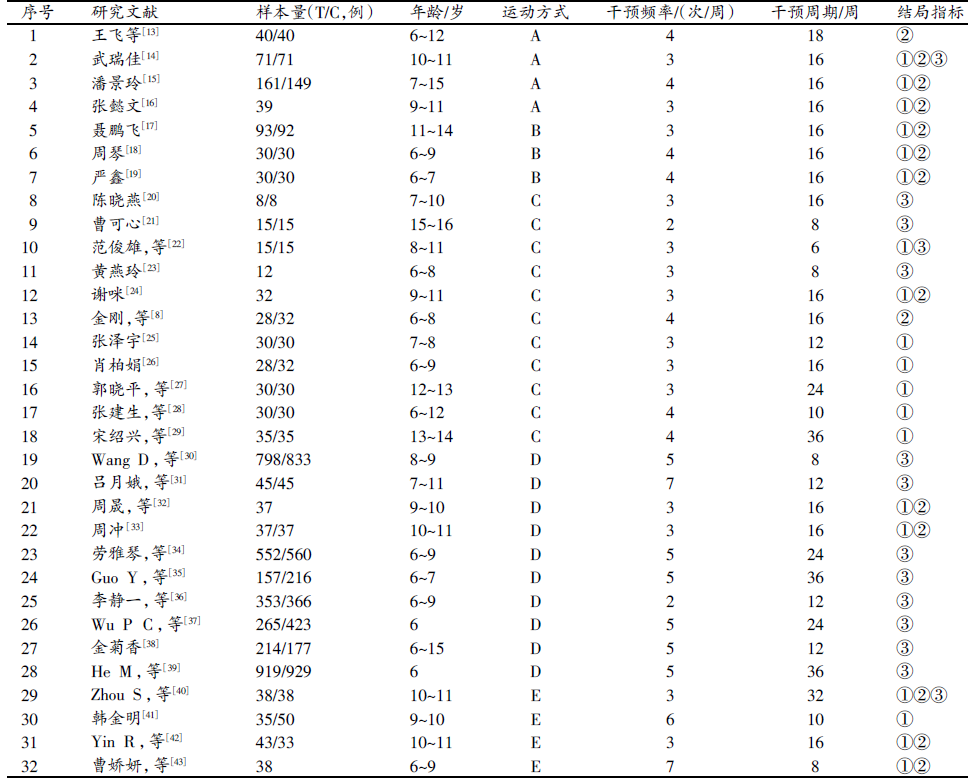 | 序号 | 研究文献 | 样本量(T/C,例) | 年龄/岁 | 运动方式 | 干预频率/(次/周) | 干预周期/周 | 结局指标 |
|---|---|---|---|---|---|---|---|
| 1 | 王飞等$^{[13]}$ | 40/40 | 6~12 | A | 4 | 18 | ② |
| 2 | 武瑞佳$^{[14]}$ | 71/71 | 10~11 | A | 3 | 16 | ①②③ |
| 3 | 潘景玲$^{[15]}$ | 161/149 | 7~15 | A | 4 | 16 | ①② |
| 4 | 张懿文$^{[16]}$ | 39 | 9~11 | A | 3 | 16 | ①② |
| 5 | 聂鹏飞$^{[17]}$ | 93/92 | 11~14 | B | 3 | 16 | ①② |
| 6 | 周琴$^{[18]}$ | 30/30 | 6~9 | B | 4 | 16 | ①② |
| 7 | 严鑫$^{[19]}$ | 30/30 | 6~7 | B | 4 | 16 | ①② |
| 8 | 陈晓燕$^{[20]}$ | 8/8 | 7~10 | C | 3 | 16 | ③ |
| 9 | 曹可心$^{[21]}$ | 15/15 | 15~16 | C | 2 | 8 | ③ |
| 10 | 范俊雄,等$^{[22]}$ | 15/15 | 8~11 | C | 3 | 6 | ①③ |
| 11 | 黄燕玲$^{[23]}$ | 12 | 6~8 | C | 3 | 8 | ③ |
| 12 | 谢咪$^{[24]}$ | 32 | 9~11 | C | 3 | 16 | ①② |
| 13 | 金刚,等$^{[8]}$ | 28/32 | 6~8 | C | 4 | 16 | ② |
| 14 | 张泽宇$^{[25]}$ | 30/30 | 7~8 | C | 3 | 12 | ① |
| 15 | 肖柏娟$^{[26]}$ | 28/32 | 6~9 | C | 3 | 16 | ① |
| 16 | 郭晓平,等$^{[27]}$ | 30/30 | 12~13 | C | 3 | 24 | ① |
| 17 | 张建生,等$^{[28]}$ | 30/30 | 6~12 | C | 4 | 10 | ① |
| 18 | 宋绍兴,等$^{[29]}$ | 35/35 | 13~14 | C | 4 | 36 | ① |
| 19 | Wang D,等$^{[30]}$ | 798/833 | 8~9 | D | 5 | 8 | ③ |
| 20 | 吕月娥,等$^{[31]}$ | 45/45 | 7~11 | D | 7 | 12 | ③ |
| 21 | 周晟,等$^{[32]}$ | 37 | 9~10 | D | 3 | 16 | ①② |
| 22 | 周冲$^{[33]}$ | 37/37 | 10~11 | D | 3 | 16 | ①② |
| 23 | 劳雅琴,等$^{[34]}$ | 552/560 | 6~9 | D | 5 | 24 | ③ |
| 24 | Guo Y,等$^{[35]}$ | 157/216 | 6~7 | D | 5 | 36 | ③ |
| 25 | 李静一,等$^{[36]}$ | 353/366 | 6~9 | D | 2 | 12 | ③ |
| 26 | Wu P C,等$^{[37]}$ | 265/423 | 6 | D | 5 | 24 | ③ |
| 27 | 金菊香$^{[38]}$ | 214/177 | 6~15 | D | 5 | 12 | ③ |
| 28 | He M,等$^{[39]}$ | 919/929 | 6 | D | 5 | 36 | ③ |
| 29 | Zhou S,等$^{[40]}$ | 38/38 | 10~11 | E | 3 | 32 | ①②③ |
| 30 | 韩金明$^{[41]}$ | 35/50 | 9~10 | E | 6 | 10 | ① |
| 31 | Yin R,等$^{[42]}$ | 43/33 | 10~11 | E | 3 | 16 | ①② |
| 32 | 曹娇妍,等$^{[43]}$ | 38 | 6~9 | E | 7 | 8 | ①② |